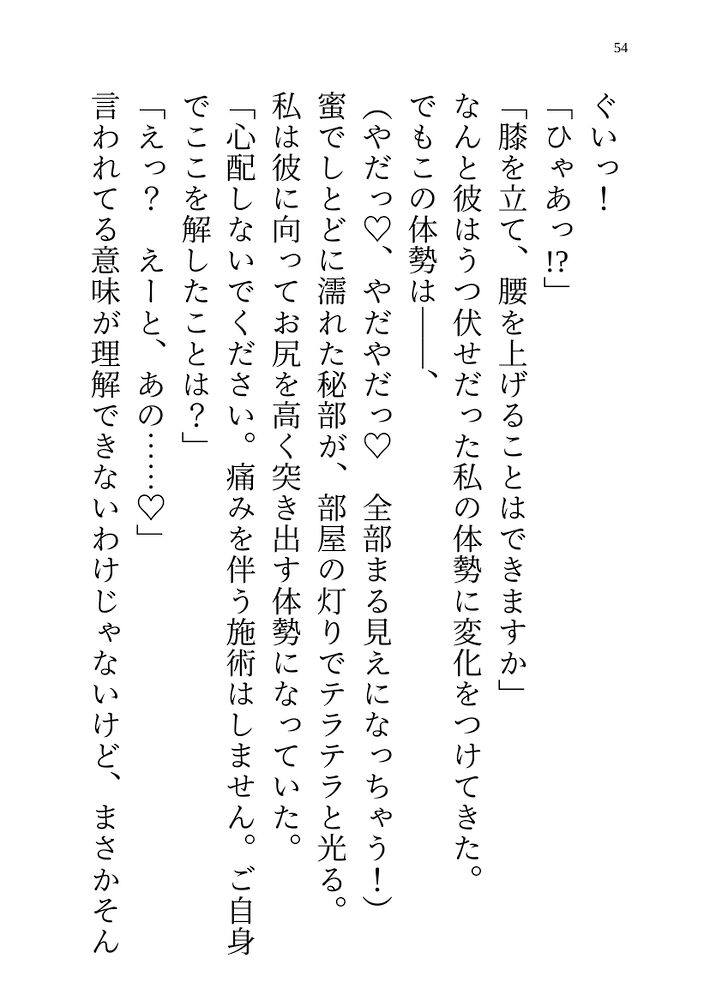 54

ぐいっ！

「ひゃあっ⁉」

「膝を立て、腰を上げることはできますか」

なんと彼はうつ伏せだった私の体勢に変化をつけてきた。

でもこの体勢は――、

（やだっ♡、やだやだっ♡　全部まる見えになっちゃう！）

蜜でしとどに濡れた秘部が、部屋の灯りでテラテラと光る。

私は彼に向ってお尻を高く突き出す体勢になっていた。

「心配しないでください。痛みを伴う施術はしません。ご自身でここを解したことは？」

「えっ？　えーと、あの……♡」

言われてる意味が理解できないわけじゃないけど、まさかそん